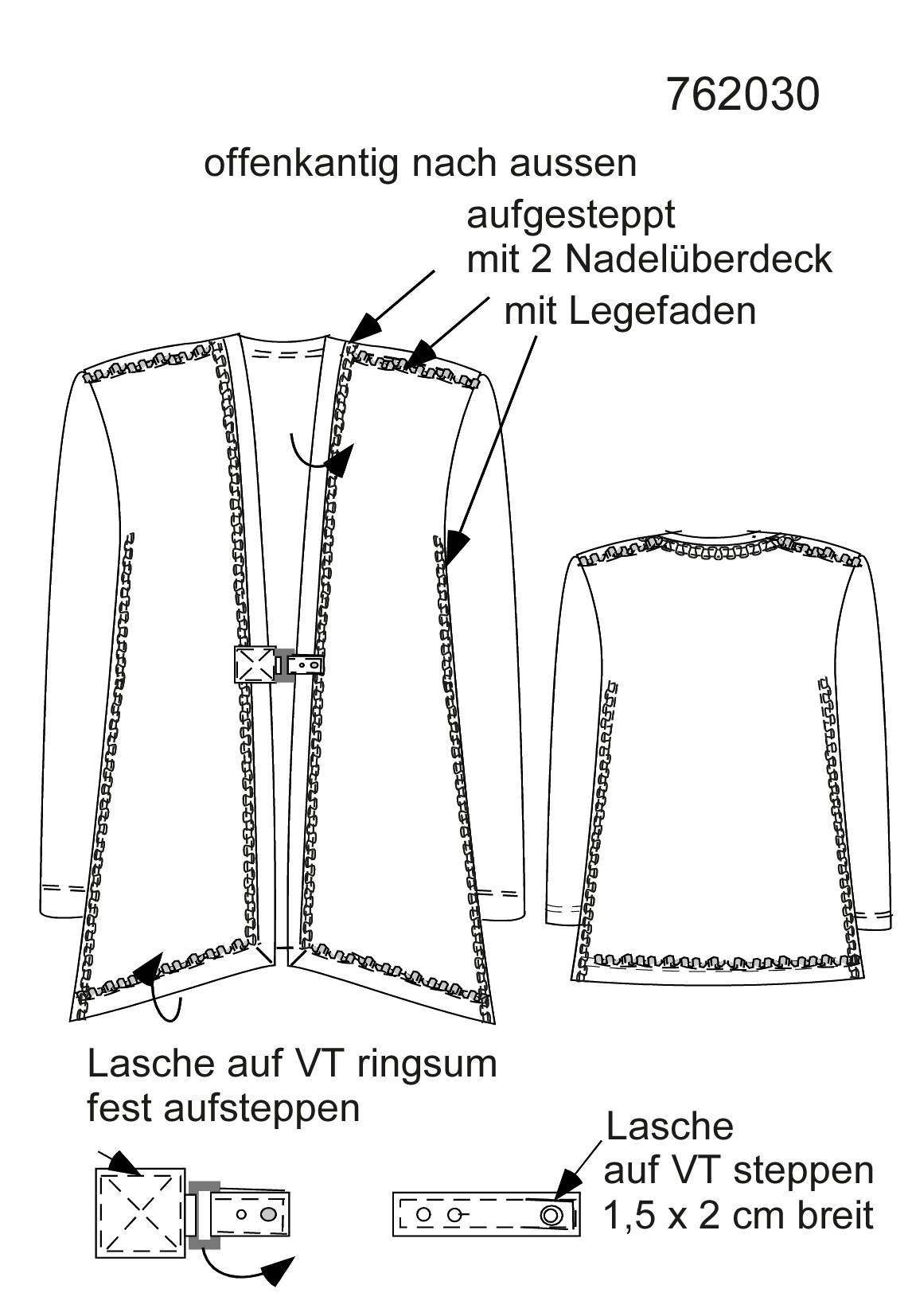 762030

offenkantig nach aussen

aufgesteppt
mit 2 Nadelüberdeck

mit Legefaden

Lasche auf VT ringsum
fest aufsteppen

Lasche
auf VT steppen
1,5 x 2 cm breit